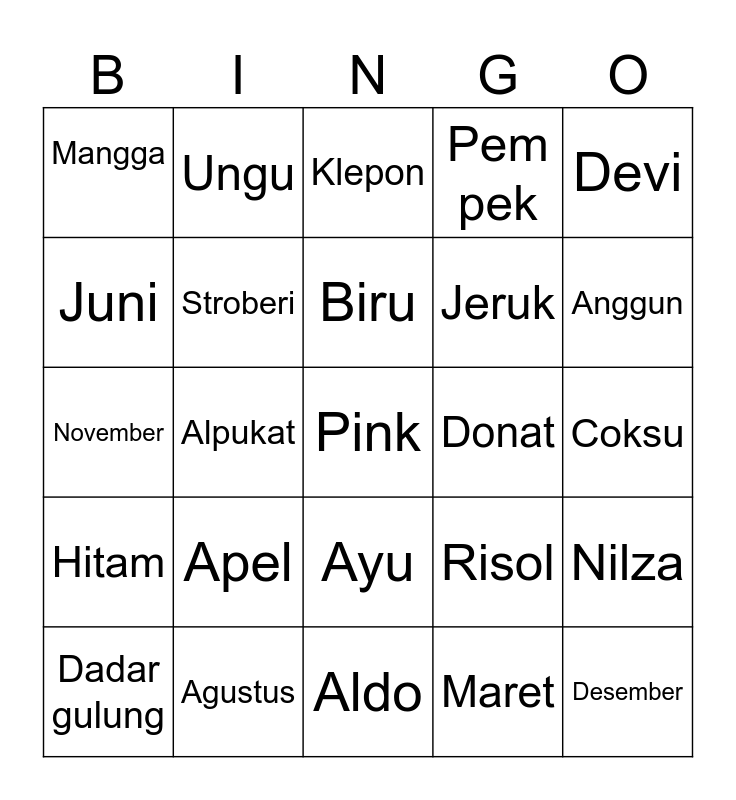 | B | I | N | G | O |
|---|---|---|---|---|
| Mangga | Ungu | Klepon | Pem pek | Devi |
| Juni | Stroberi | Biru | Jeruk | Anggun |
| November | Alpukat | Pink | Donat | Coksu |
| Hitam | Apel | Ayu | Risol | Nilza |
| Dadar gulung | Agustus | Aldo | Maret | Desember |